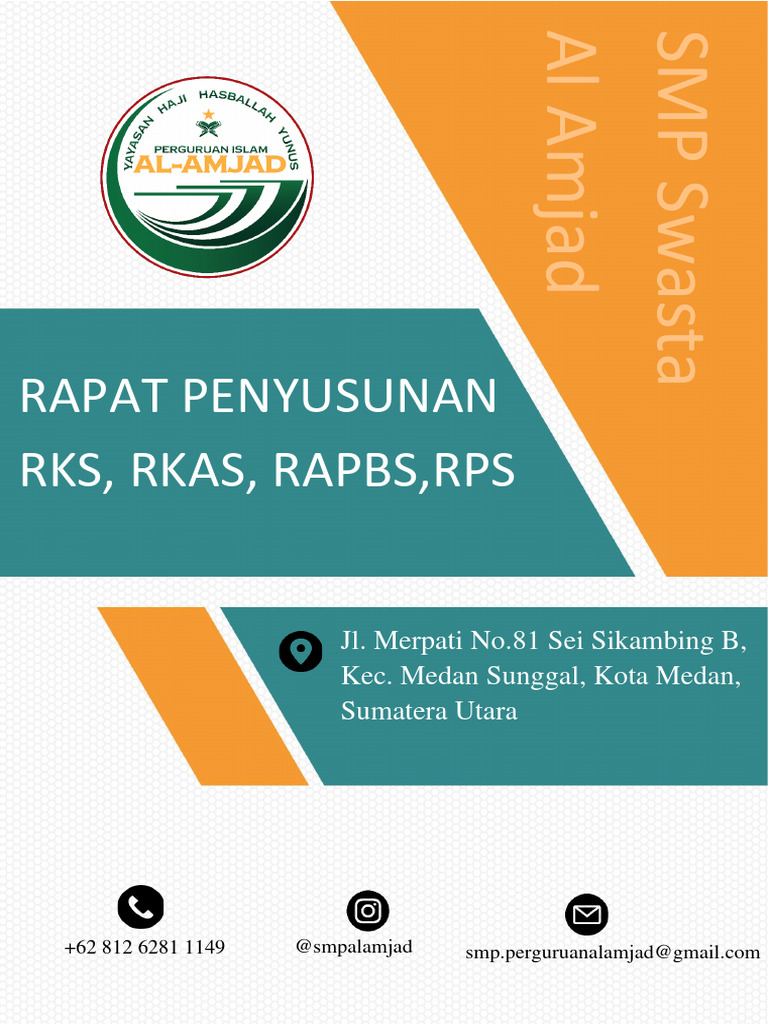 YAYASAN HAJI HASBALLAH YUNUS
PERGURUAN ISLAM
AL-AMJAD

SMP Swasta
Al Amjad

RAPAT PENYUSUNAN
RKS, RKAS, RAPBS,RPS

Jl. Merpati No.81 Sei Sikambing B, Kec. Medan Sunggal, Kota Medan, Sumatera Utara

+62 812 6281 1149

@smpalamjad

smp.perguruanalamjad@gmail.com